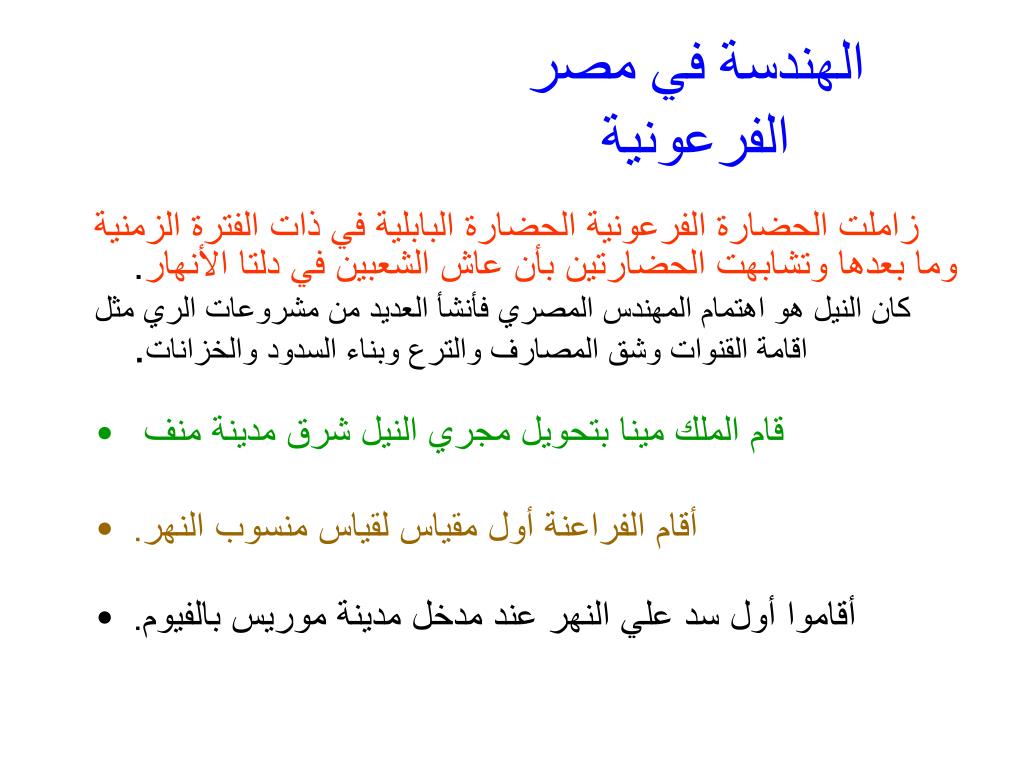 الهندسة في مصر الفرعونية

زاملت الحضارة الفرعونية الحضارة البابلية في ذات الفترة الزمنية وما بعدها وتشابهت الحضارتين بأن عاش الشعبين في دلتا الأنهار.

كان النيل هو اهتمام المهندس المصري فأنشأ العديد من مشروعات الري مثل اقامة القنوات وشق المصارف والترع وبناء السدود والخزانات.

• قام الملك مينا بتحويل مجري النيل شرق مدينة منف

• أقام الفراعنة أول مقياس لقياس منسوب النهر.

• أقاموا أول سد علي النهر عند مدخل مدينة موريس بالفيوم.